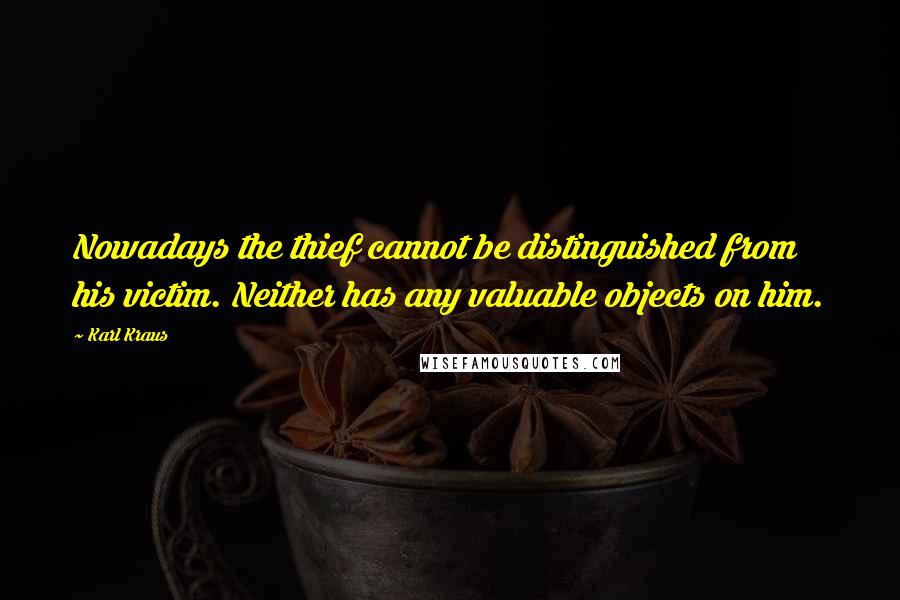 Nowadays the thief cannot be distinguished from his victim. Neither has any valuable objects on him.

~ Karl Kraus

WISEFAMOUSQUOTES.COM